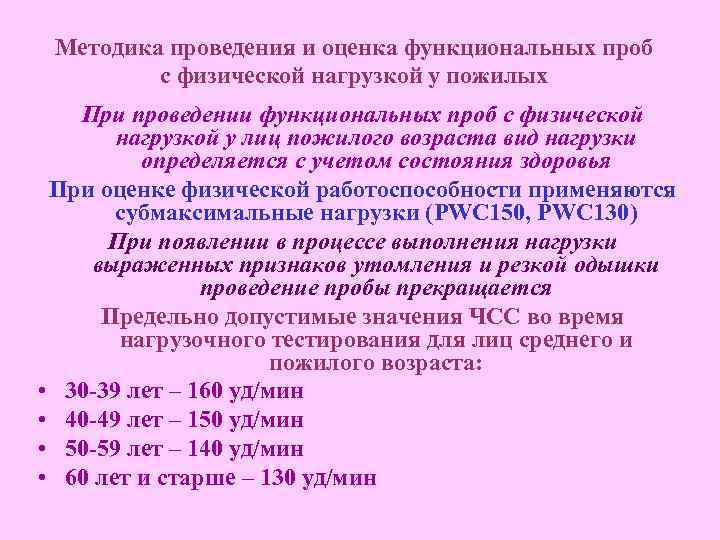 Методика проведения и оценка функциональных проб с физической нагрузкой у пожилых

При проведении функциональных проб с физической нагрузкой у лиц пожилого возраста вид нагрузки определяется с учетом состояния здоровья

При оценке физической работоспособности применяются субмаксимальные нагрузки (PWC150, PWC130)

При появлении в процессе выполнения нагрузки выраженных признаков утомления и резкой одышки проведение пробы прекращается

Предельно допустимые значения ЧСС во время нагрузочного тестирования для лиц среднего и пожилого возраста:

• 30-39 лет – 160 уд/мин
• 40-49 лет – 150 уд/мин
• 50-59 лет – 140 уд/мин
• 60 лет и старше – 130 уд/мин